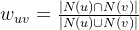 $w_{uv} = \frac{|N(u) \cap N(v)|}{|N(u) \cup N(v)|}$